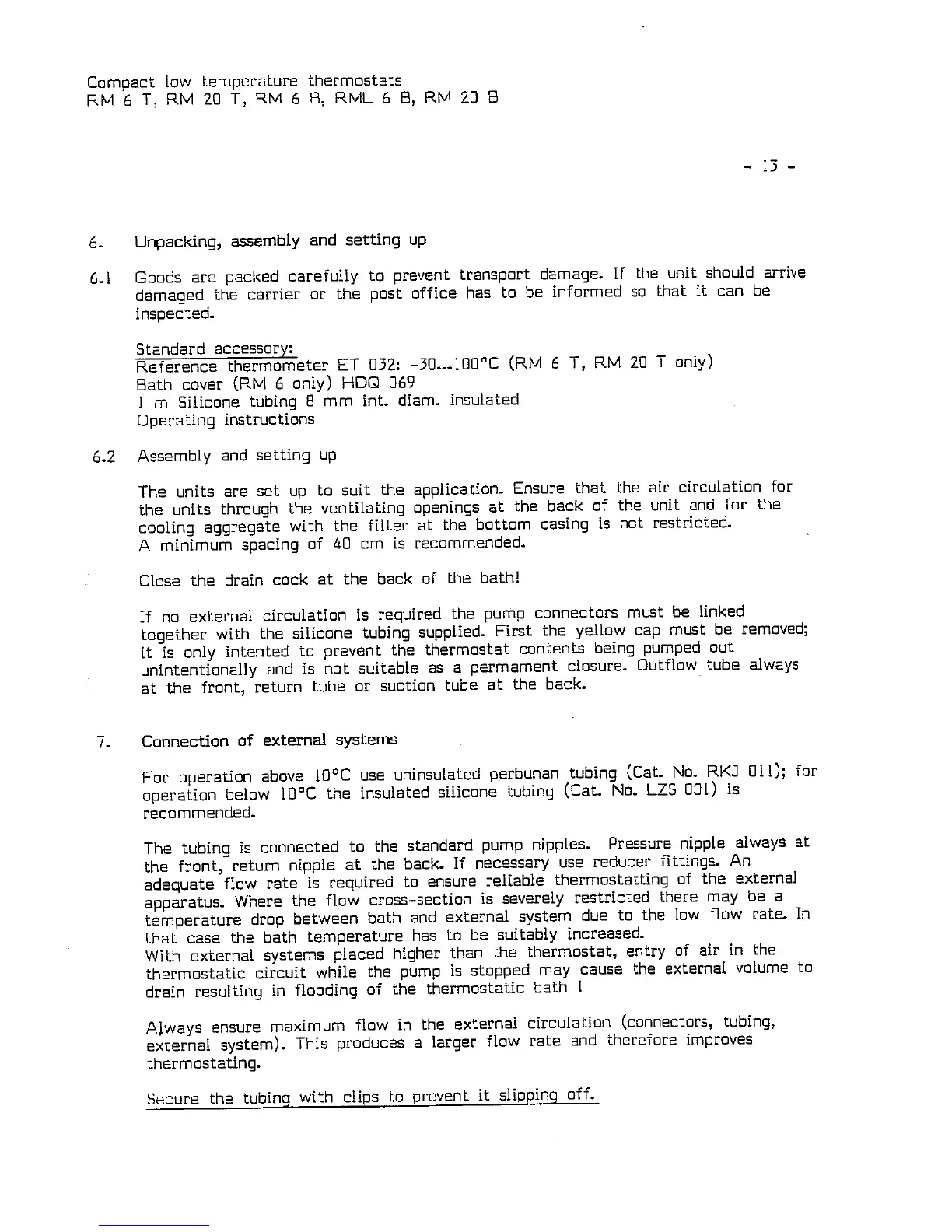 Compact low temperature thermostats
RM 6 T, RM 20 T, RM 6 B, RML 6 B, RM 20 B

- 13 -

6. Unpacking, assembly and setting up

6.1 Goods are packed carefully to prevent transport damage. If the unit should arrive damaged the carrier or the post office has to be informed so that it can be inspected.

Standard accessory:
Reference thermometer ET 032: -30...100°C (RM 6 T, RM 20 T only)
Bath cover (RM 6 only) HDQ 069
1 m Silicone tubing 8 mm int. diam. insulated
Operating instructions

6.2 Assembly and setting up

The units are set up to suit the application. Ensure that the air circulation for the units through the ventilating openings at the back of the unit and for the cooling aggregate with the filter at the bottom casing is not restricted.
A minimum spacing of 40 cm is recommended.

Close the drain cock at the back of the bath!

If no external circulation is required the pump connectors must be linked together with the silicone tubing supplied. First the yellow cap must be removed; it is only intented to prevent the thermostat contents being pumped out unintentionally and is not suitable as a permament closure. Outflow tube always at the front, return tube or suction tube at the back.

7. Connection of external systems

For operation above 10°C use uninsulated perbunan tubing (Cat. No. RKJ 011); for operation below 10°C the insulated silicone tubing (Cat. No. LZS 001) is recommended.

The tubing is connected to the standard pump nipples. Pressure nipple always at the front, return nipple at the back. If necessary use reducer fittings. An adequate flow rate is required to ensure reliable thermostatting of the external apparatus. Where the flow cross-section is severely restricted there may be a temperature drop between bath and external system due to the low flow rate. In that case the bath temperature has to be suitably increased.
With external systems placed higher than the thermostat, entry of air in the thermostatic circuit while the pump is stopped may cause the external volume to drain resulting in flooding of the thermostatic bath !

Always ensure maximum flow in the external circulation (connectors, tubing, external system). This produces a larger flow rate and therefore improves thermostating.

Secure the tubing with clips to prevent it slipping off.